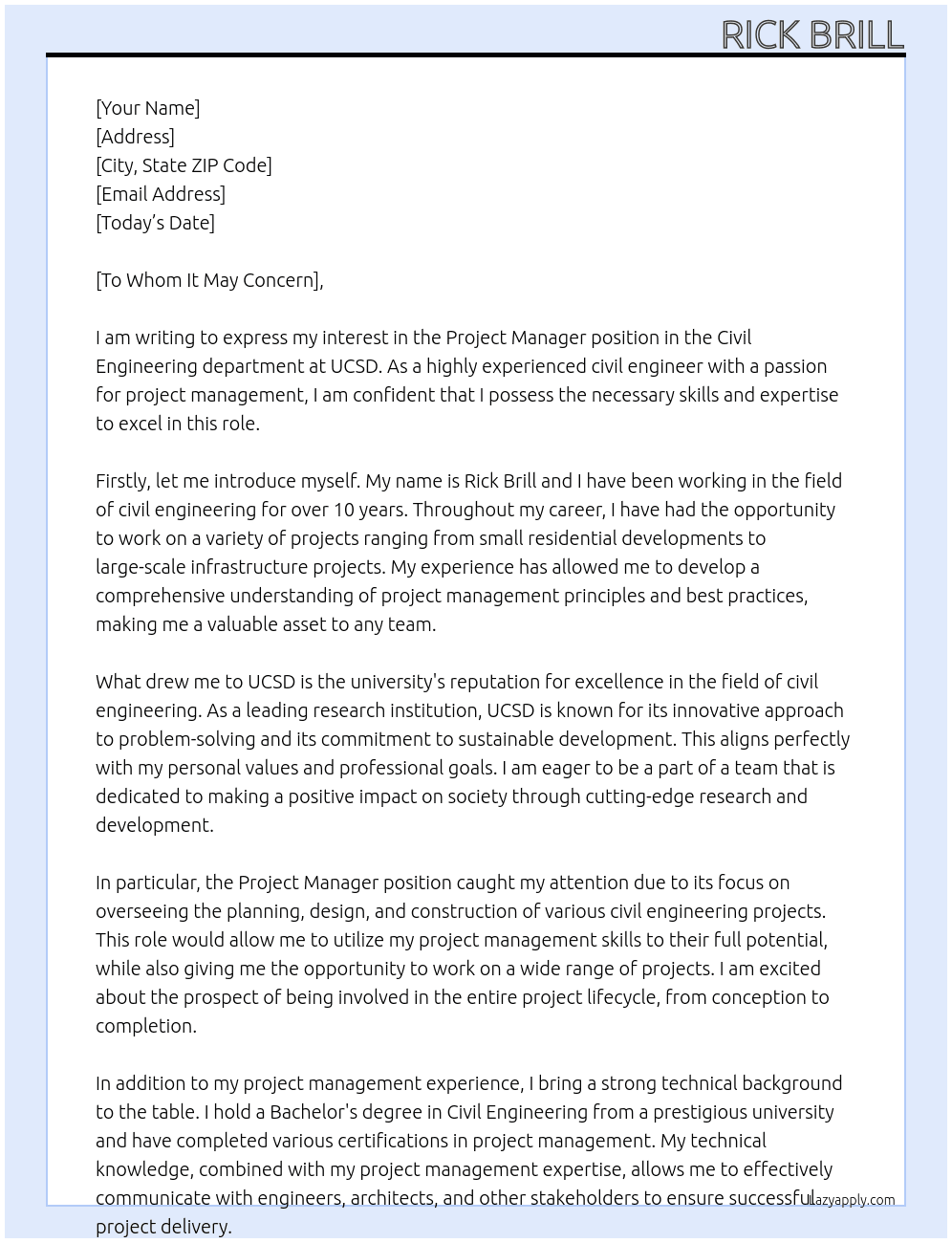 RICK BRILL

[Your Name]
[Address]
[City, State ZIP Code]
[Email Address]
[Today's Date]

[To Whom It May Concern],

I am writing to express my interest in the Project Manager position in the Civil Engineering department at UCSD. As a highly experienced civil engineer with a passion for project management, I am confident that I possess the necessary skills and expertise to excel in this role.

Firstly, let me introduce myself. My name is Rick Brill and I have been working in the field of civil engineering for over 10 years. Throughout my career, I have had the opportunity to work on a variety of projects ranging from small residential developments to large-scale infrastructure projects. My experience has allowed me to develop a comprehensive understanding of project management principles and best practices, making me a valuable asset to any team.

What drew me to UCSD is the university's reputation for excellence in the field of civil engineering. As a leading research institution, UCSD is known for its innovative approach to problem-solving and its commitment to sustainable development. This aligns perfectly with my personal values and professional goals. I am eager to be a part of a team that is dedicated to making a positive impact on society through cutting-edge research and development.

In particular, the Project Manager position caught my attention due to its focus on overseeing the planning, design, and construction of various civil engineering projects. This role would allow me to utilize my project management skills to their full potential, while also giving me the opportunity to work on a wide range of projects. I am excited about the prospect of being involved in the entire project lifecycle, from conception to completion.

In addition to my project management experience, I bring a strong technical background to the table. I hold a Bachelor's degree in Civil Engineering from a prestigious university and have completed various certifications in project management. My technical knowledge, combined with my project management expertise, allows me to effectively communicate with engineers, architects, and other stakeholders to ensure successful project delivery.

Lazyapply.com